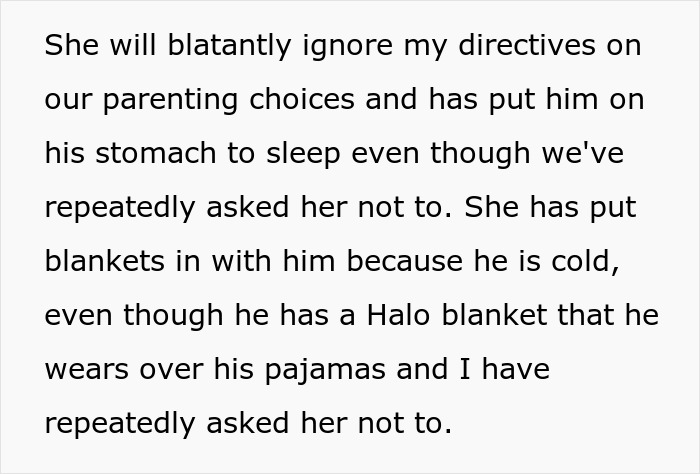 She will blatantly ignore my directives on our parenting choices and has put him on his stomach to sleep even though we've repeatedly asked her not to. She has put blankets in with him because he is cold, even though he has a Halo blanket that he wears over his pajamas and I have repeatedly asked her not to.